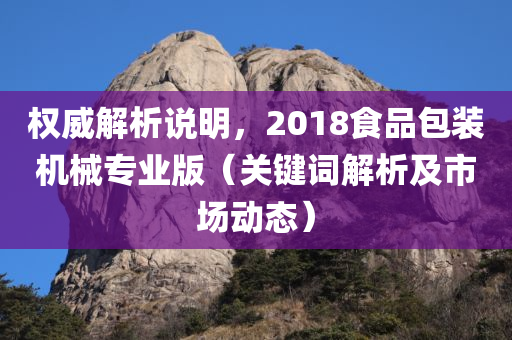 权威解析说明，2018食品包装机械专业版（关键词解析及市场动态）